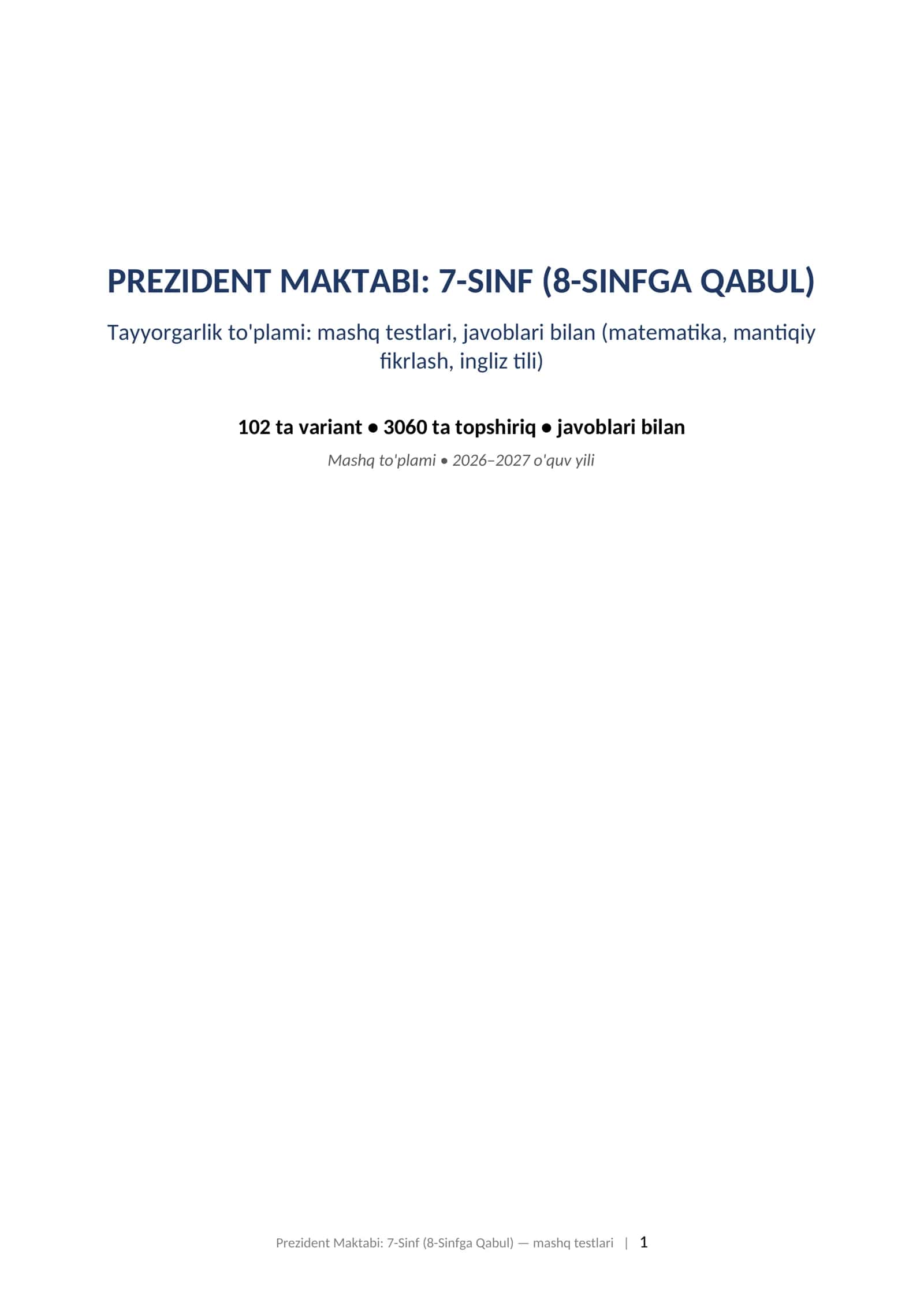 PREZIDENT MAKTABI: 7-SINF (8-SINFGA QABUL)

Tayyorgarlik to'plami: mashq testlari, javoblari bilan (matematika, mantiqiy fikrlash, ingliz tili)

102 ta variant • 3060 ta topshiriq • javoblari bilan

Mashq to'plami • 2026–2027 o'quv yili

Prezident Maktabi: 7-Sinf (8-Sinfga Qabul) — mashq testlari | 1